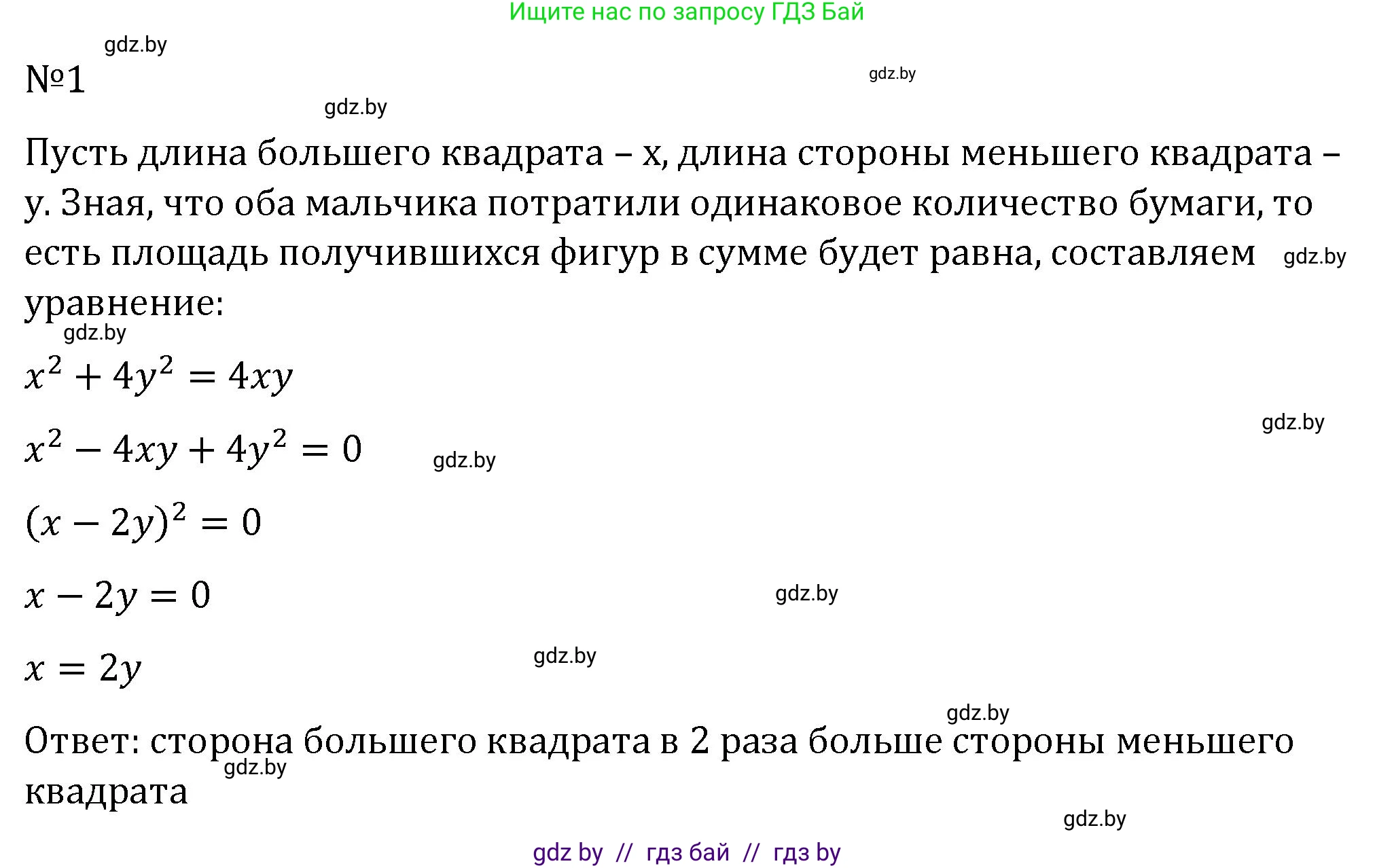 Ищите нас по запросу ГДЗ Бай

gdz.by

№1

gdz.by

gdz.by

Пусть длина большего квадрата – x, длина стороны меньшего квадрата – y. Зная, что оба мальчика потратили одинаковое количество бумаги, то есть площадь получившихся фигур в сумме будет равна, составляем уравнение:

gdz.by

gdz.by

$x^2 + 4y^2 = 4xy$

gdz.by

$x^2 - 4xy + 4y^2 = 0$

gdz.by

$(x - 2y)^2 = 0$

$x - 2y = 0$

gdz.by

$x = 2y$

gdz.by

gdz.by

Ответ: сторона большего квадрата в 2 раза больше стороны меньшего квадрата

gdz.by

gdz.by

gdz by // гдз бай // гдз by